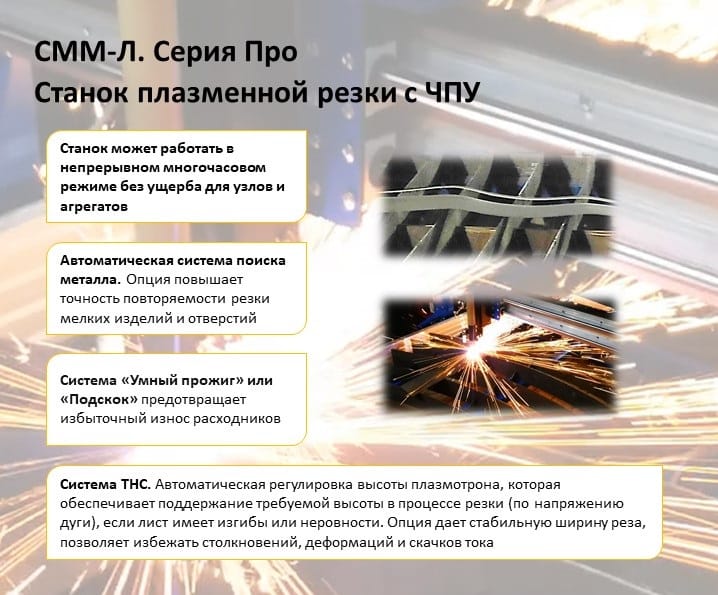 СММ-Л. Серия Про
Станок плазменной резки с ЧПУ

Станок может работать в непрерывном многочасовом режиме без ущерба для узлов и агрегатов

Автоматическая система поиска металла. Опция повышает точность повторяемости резки мелких изделий и отверстий

Система «Умный прожиг» или «Подскок» предотвращает избыточный износ расходников

Система THC. Автоматическая регулировка высоты плазмотрона, которая обеспечивает поддержание требуемой высоты в процессе резки (по напряжению дуги), если лист имеет изгибы или неровности. Опция дает стабильную ширину реза, позволяет избежать столкновений, деформаций и скачков тока